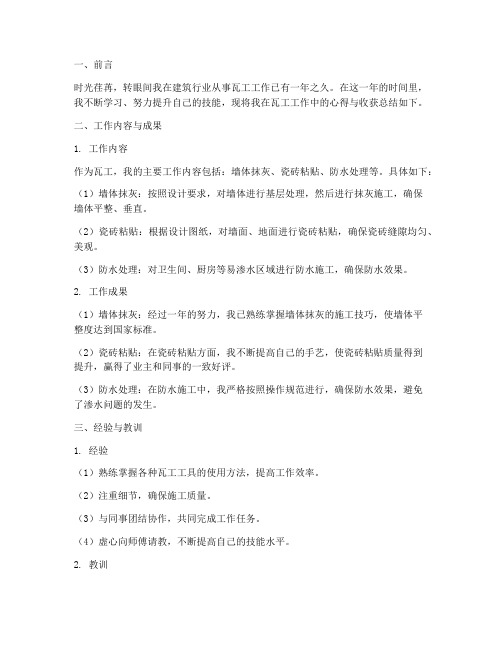 一、前言

时光荏苒，转眼间我在建筑行业从事瓦工工作已有一年之久。在这一年的时间里，我不断学习、努力提升自己的技能，现将我在瓦工工作中的心得与收获总结如下。

二、工作内容与成果

1. 工作内容

作为瓦工，我的主要工作内容包括：墙体抹灰、瓷砖粘贴、防水处理等。具体如下：

（1）墙体抹灰：按照设计要求，对墙体进行基层处理，然后进行抹灰施工，确保墙体平整、垂直。

（2）瓷砖粘贴：根据设计图纸，对墙面、地面进行瓷砖粘贴，确保瓷砖缝隙均匀、美观。

（3）防水处理：对卫生间、厨房等易渗水区域进行防水施工，确保防水效果。

2. 工作成果

（1）墙体抹灰：经过一年的努力，我已熟练掌握墙体抹灰的施工技巧，使墙体平整度达到国家标准。

（2）瓷砖粘贴：在瓷砖粘贴方面，我不断提高自己的手艺，使瓷砖粘贴质量得到提升，赢得了业主和同事的一致好评。

（3）防水处理：在防水施工中，我严格按照操作规范进行，确保防水效果，避免了渗水问题的发生。

三、经验与教训

1. 经验

（1）熟练掌握各种瓦工工具的使用方法，提高工作效率。

（2）注重细节，确保施工质量。

（3）与同事团结协作，共同完成工作任务。

（4）虚心向师傅请教，不断提高自己的技能水平。

2. 教训